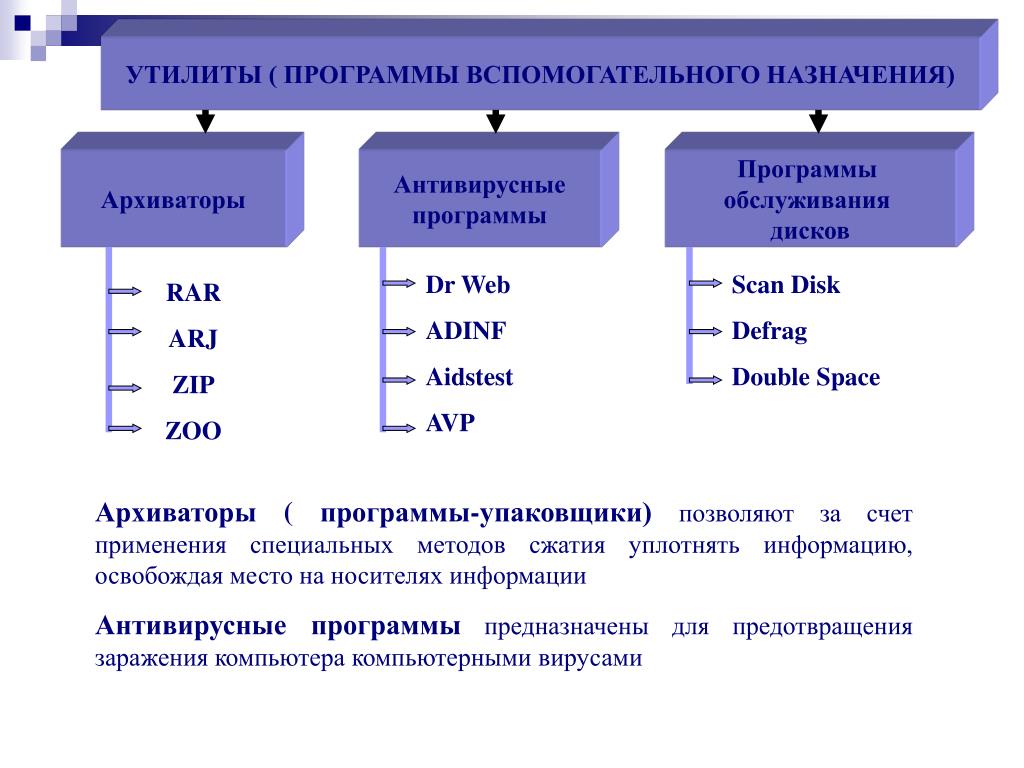 УТИЛИТЫ ( ПРОГРАММЫ ВСПОМОГАТЕЛЬНОГО НАЗНАЧЕНИЯ)

Архиваторы

RAR
ARJ
ZIP
ZOO

Антивирусные программы

Dr Web
ADINF
Aidstest
AVP

Программы обслуживания дисков

Scan Disk
Defrag
Double Space

Архиваторы ( программы-упаковщики) позволяют за счет применения специальных методов сжатия уплотнять информацию, освобождая место на носителях информации

Антивирусные программы предназначены для предотвращения заражения компьютера компьютерными вирусами